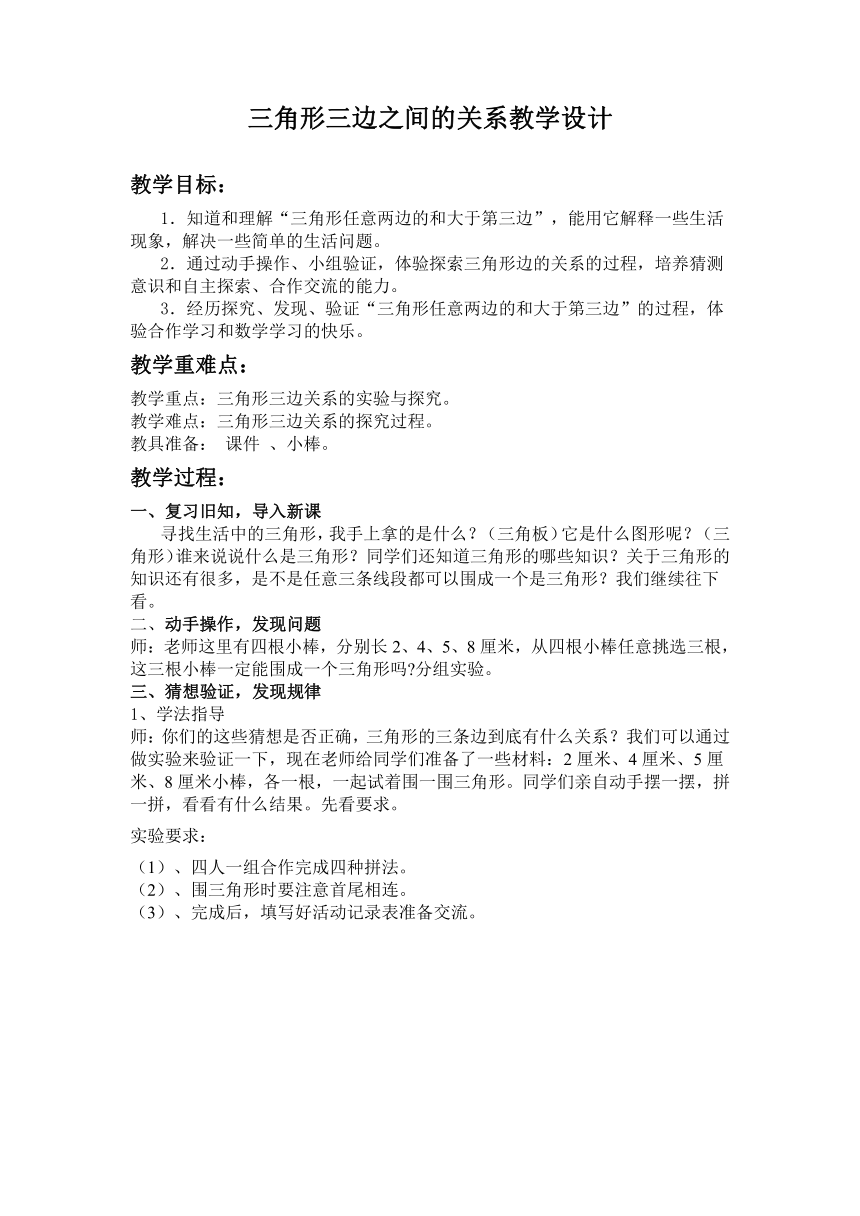 三角形三边之间的关系教学设计

教学目标：

1．知道和理解“三角形任意两边的和大于第三边”，能用它解释一些生活现象，解决一些简单的生活问题。

2．通过动手操作、小组验证，体验探索三角形边的关系的过程，培养猜测意识和自主探索、合作交流的能力。

3．经历探究、发现、验证“三角形任意两边的和大于第三边”的过程，体验合作学习和数学学习的快乐。

教学重难点：

教学重点：三角形三边关系的实验与探究。
教学难点：三角形三边关系的探究过程。
教具准备： 课件 、小棒。

教学过程：

一、复习旧知，导入新课

寻找生活中的三角形，我手上拿的是什么？（三角板）它是什么图形呢？（三角形）谁来说说什么是三角形？同学们还知道三角形的哪些知识？关于三角形的知识还有很多，是不是任意三条线段都可以围成一个是三角形？我们继续往下看。

二、动手操作，发现问题

师：老师这里有四根小棒，分别长 2、4、5、8 厘米，从四根小棒任意挑选三根，这三根小棒一定能围成一个三角形吗?分组实验。

三、猜想验证，发现规律

1、学法指导

师：你们的这些猜想是否正确，三角形的三条边到底有什么关系？我们可以通过做实验来验证一下，现在老师给同学们准备了一些材料：2 厘米、4 厘米、5 厘米、8 厘米小棒，各一根，一起试着围一围三角形。同学们亲自动手摆一摆，拼一拼，看看有什么结果。先看要求。

实验要求：

（1）、四人一组合作完成四种拼法。
（2）、围三角形时要注意首尾相连。
（3）、完成后，填写好活动记录表准备交流。